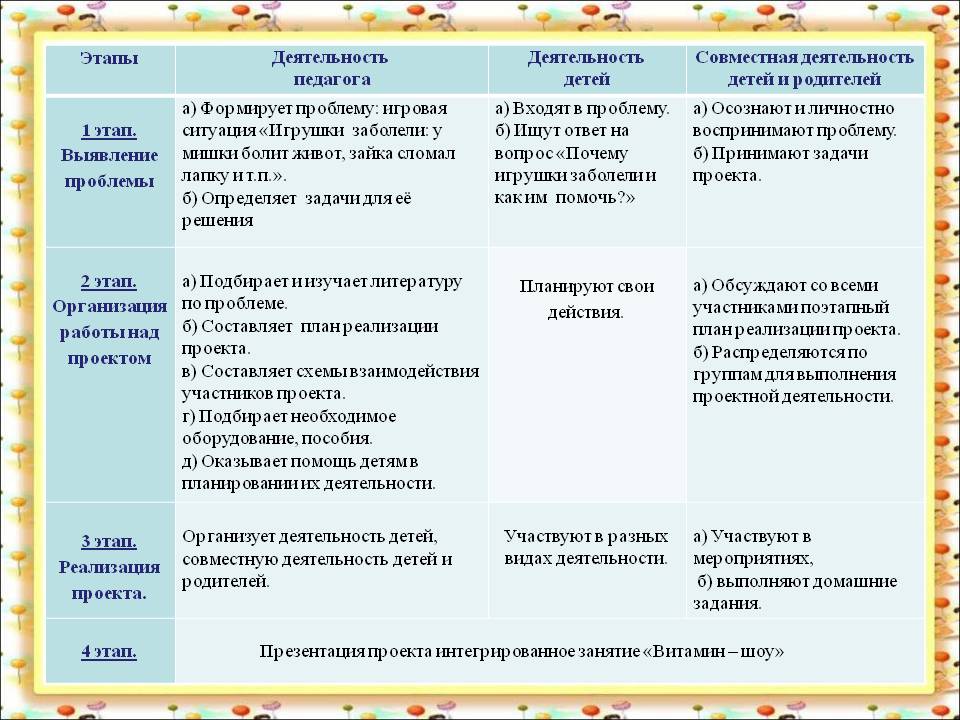 | Этапы | Деятельность педагога | Деятельность детей | Совместная деятельность детей и родителей |
|---|---|---|---|
| 1 этап. Выявление проблемы | а) Формирует проблему: игровая ситуация «Игрушки заболели: у мишки болит живот, зайка сломал лапку и т.п.». б) Определяет задачи для её решения | а) Входят в проблему. б) Ищут ответ на вопрос «Почему игрушки заболели и как им помочь?» | а) Осознают и личностно воспринимают проблему. б) Принимают задачи проекта. |
| 2 этап. Организация работы над проектом | а) Подбирает и изучает литературу по проблеме. б) Составляет план реализации проекта. в) Составляет схемы взаимодействия участников проекта. г) Подбирает необходимое оборудование, пособия. д) Оказывает помощь детям в планировании их деятельности. | Планируют свои действия. | а) Обсуждают со всеми участниками поэтапный план реализации проекта. б) Распределяются по группам для выполнения проектной деятельности. |
| 3 этап. Реализация проекта. | Организует деятельность детей, совместную деятельность детей и родителей. | Участвуют в разных видах деятельности. | а) Участвуют в мероприятиях, б) выполняют домашние задания. |
| 4 этап. | Презентация проекта интегрированное занятие «Витамин – шоу» | | |